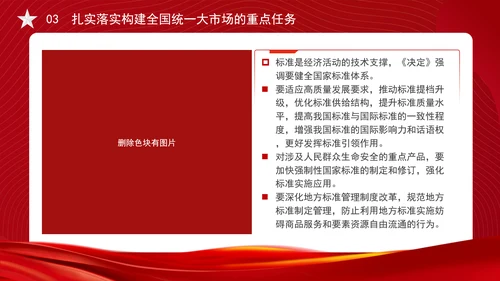 03 扎实落实构建全国统一大市场的重点任务

删除色块有图片

标准是经济活动的技术支撑，《决定》强调要健全国家标准体系。

要适应高质量发展要求，推动标准提档升级，优化标准供给结构，提升标准质量水平，提高我国标准与国际标准的一致性程度，增强我国标准的国际影响力和话语权，更好发挥标准引领作用。

对涉及人民群众生命安全的重点产品，要加快强制性国家标准的制定和修订，强化标准实施应用。

要深化地方标准管理制度改革，规范地方标准制定管理，防止利用地方标准实施妨碍商品服务和要素资源自由流通的行为。